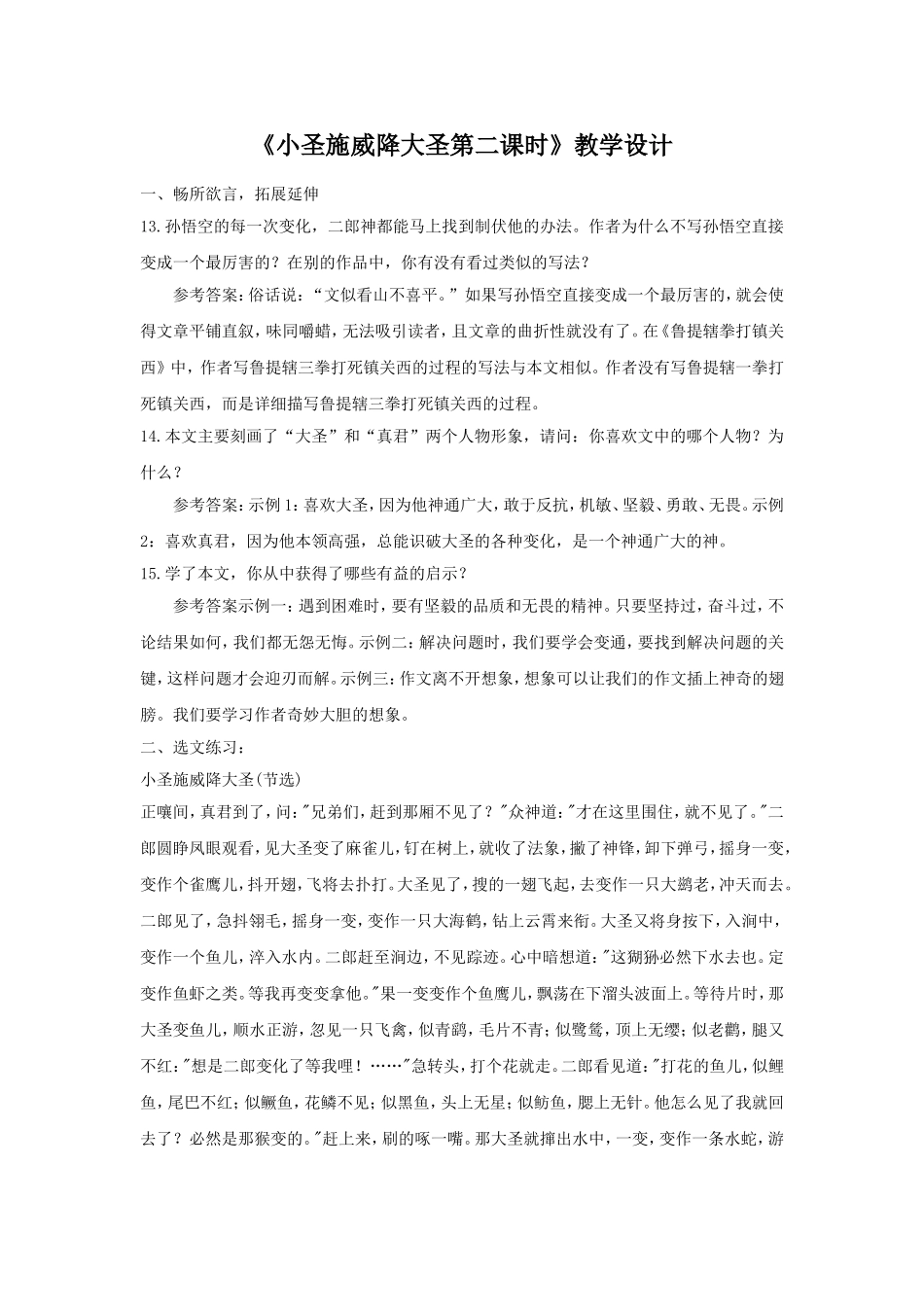 《小圣施威降大圣第二课时》教学设计

一、畅所欲言，拓展延伸

13.孙悟空的每一次变化，二郎神都能马上找到制伏他的办法。作者为什么不写孙悟空直接变成一个最厉害的？在别的作品中，你有没有看过类似的写法？

参考答案：俗话说：“文似看山不喜平。”如果写孙悟空直接变成一个最厉害的，就会使得文章平铺直叙，味同嚼蜡，无法吸引读者，且文章的曲折性就没有了。在《鲁提辖拳打镇关西》中，作者写鲁提辖三拳打死镇关西的过程的写法与本文相似。作者没有写鲁提辖一拳打死镇关西，而是详细描写鲁提辖三拳打死镇关西的过程。

14.本文主要刻画了“大圣”和“真君”两个人物形象，请问：你喜欢文中的哪个人物？为什么？

参考答案：示例1：喜欢大圣，因为他神通广大，敢于反抗，机敏、坚毅、勇敢、无畏。示例2：喜欢真君，因为他本领高强，总能识破大圣的各种变化，是一个神通广大的神。

15.学了本文，你从中获得了哪些有益的启示？

参考答案示例一：遇到困难时，要有坚毅的品质和无畏的精神。只要坚持过，奋斗过，不论结果如何，我们都无怨无悔。示例二：解决问题时，我们要学会变通，要找到解决问题的关键，这样问题才会迎刃而解。示例三：作文离不开想象，想象可以让我们的作文插上神奇的翅膀。我们要学习作者奇妙大胆的想象。

二、选文练习：

小圣施威降大圣(节选)

正嚷间，真君到了，问："兄弟们，赶到那厢不见了？"众神道："才在这里围住，就不见了。"二郎圆睁凤眼观看，见大圣变了麻雀儿，钉在树上，就收了法象，撇了神锋，卸下弹弓，摇身一变，变作个雀鹰儿，抖开翅，飞将去扑打。大圣见了，搜的一翅飞起，去变作一只大鹚老，冲天而去。二郎见了，急抖翎毛，摇身一变，变作一只大海鹤，钻上云霄来衔。大圣又将身按下，入涧中，变作一个鱼儿，淬入水内。二郎赶至涧边，不见踪迹。心中暗想道："这猢狲必然下水去也。定变作鱼虾之类。等我再变变拿他。"果一变变作个鱼鹰儿，飘荡在下溜头波面上。等待片时，那大圣变鱼儿，顺水正游，忽见一只飞禽，似青鹞，毛片不青；似鹭鸶，顶上无缨；似老鹳，腿又不红："想是二郎变化了等我哩！……"急转头，打个花就走。二郎看见道："打花的鱼儿，似鲤鱼，尾巴不红；似鳜鱼，花鳞不见；似黑鱼，头上无星；似鲂鱼，腮上无针。他怎么见了我就回去了？必然是那猴变的。"赶上来，刷的啄一嘴。那大圣就撺出水中，一变，变作一条水蛇，游